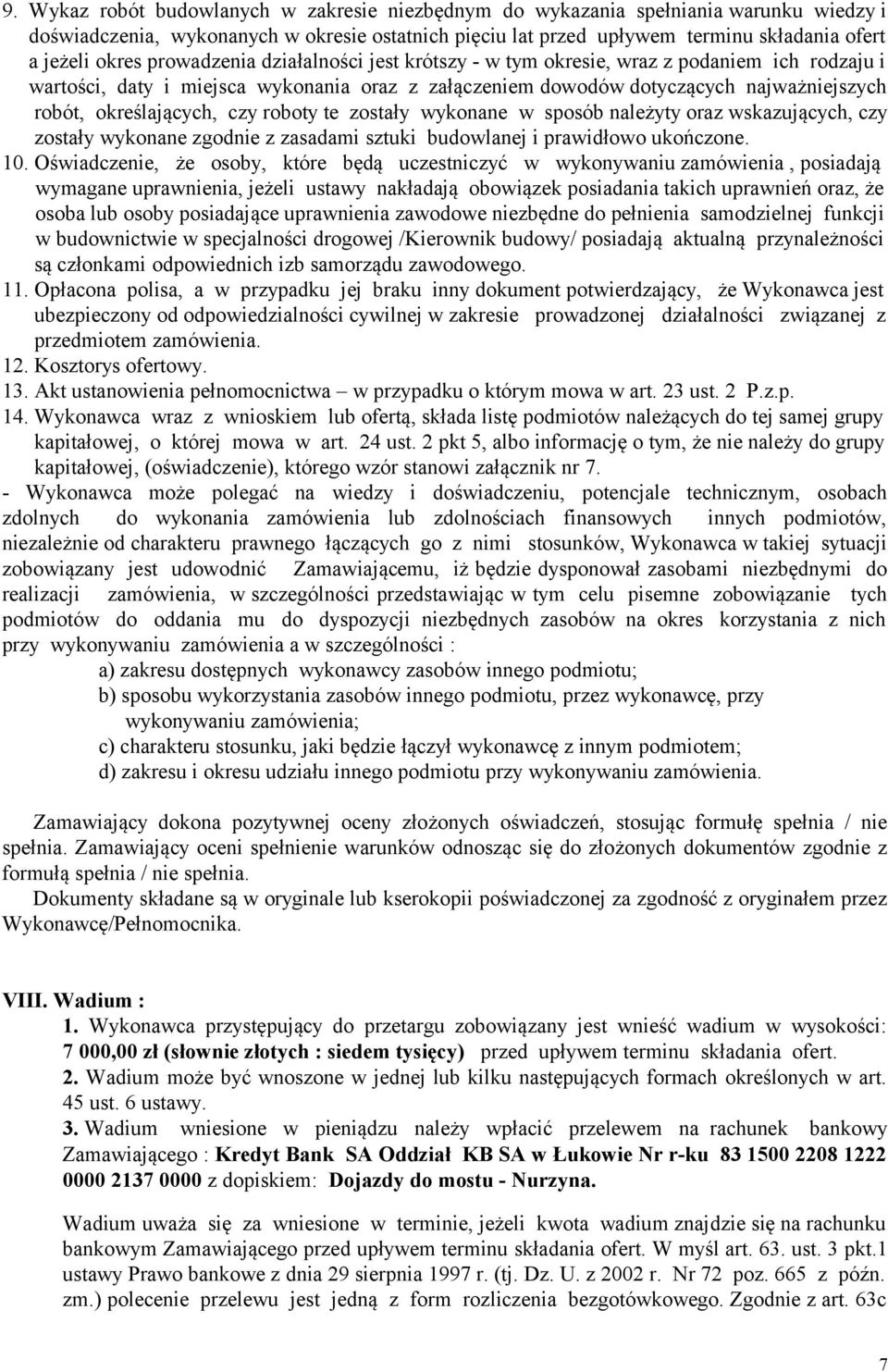 9. Wykaz robót budowlanych w zakresie niezbędnym do wykazania spełniania warunku wiedzy i doświadczenia, wykonanych w okresie ostatnich pięciu lat przed upływem terminu składania ofert a jeżeli okres prowadzenia działalności jest krótszy - w tym okresie, wraz z podaniem ich rodzaju i wartości, daty i miejsca wykonania oraz z załączeniem dowodów dotyczących najważniejszych robót, określających, czy roboty te zostały wykonane w sposób należyty oraz wskazujących, czy zostały wykonane zgodnie z zasadami sztuki budowlanej i prawidłowo ukończone.
10. Oświadczenie, że osoby, które będą uczestniczyć w wykonywaniu zamówienia , posiadają wymagane uprawnienia, jeżeli ustawy nakładają obowiązek posiadania takich uprawnień oraz, że osoba lub osoby posiadające uprawnienia zawodowe niezbędne do pełnienia samodzielnej funkcji w budownictwie w specjalności drogowej /Kierownik budowy/ posiadają aktualną przynależności są członkami odpowiednich izb samorządu zawodowego.
11. Opłacona polisa, a w przypadku jej braku inny dokument potwierdzający, że Wykonawca jest ubezpieczony od odpowiedzialności cywilnej w zakresie prowadzonej działalności związanej z przedmiotem zamówienia.
12. Kosztorys ofertowy.
13. Akt ustanowienia pełnomocnictwa – w przypadku o którym mowa w art. 23 ust. 2 P.z.p.
14. Wykonawca wraz z wnioskiem lub ofertą, składa listę podmiotów należących do tej samej grupy kapitałowej, o której mowa w art. 24 ust. 2 pkt 5, albo informację o tym, że nie należy do grupy kapitałowej, (oświadczenie), którego wzór stanowi załącznik nr 7.
- Wykonawca może polegać na wiedzy i doświadczeniu, potencjale technicznym, osobach zdolnych do wykonania zamówienia lub zdolnościach finansowych innych podmiotów, niezależnie od charakteru prawnego łączących go z nimi stosunków, Wykonawca w takiej sytuacji zobowiązany jest udowodnić Zamawiającemu, iż będzie dysponował zasobami niezbędnymi do realizacji zamówienia, w szczególności przedstawiając w tym celu pisemne zobowiązanie tych podmiotów do oddania mu do dyspozycji niezbędnych zasobów na okres korzystania z nich przy wykonywaniu zamówienia a w szczególności :
a) zakresu dostępnych wykonawcy zasobów innego podmiotu;
b) sposobu wykorzystania zasobów innego podmiotu, przez wykonawcę, przy wykonywaniu zamówienia;
c) charakteru stosunku, jaki będzie łączył wykonawcę z innym podmiotem;
d) zakresu i okresu udziału innego podmiotu przy wykonywaniu zamówienia.

Zamawiający dokona pozytywnej oceny złożonych oświadczeń, stosując formułę spełnia / nie spełnia. Zamawiający oceni spełnienie warunków odnosząc się do złożonych dokumentów zgodnie z formułą spełnia / nie spełnia.
Dokumenty składane są w oryginale lub kserokopii poświadczonej za zgodność z oryginałem przez Wykonawcę/Pełnomocnika.

VIII. Wadium :
1. Wykonawca przystępujący do przetargu zobowiązany jest wnieść wadium w wysokości: 7 000,00 zł (słownie złotych : siedem tysięcy) przed upływem terminu składania ofert.
2. Wadium może być wnoszone w jednej lub kilku następujących formach określonych w art. 45 ust. 6 ustawy.
3. Wadium wniesione w pieniądzu należy wpłacić przelewem na rachunek bankowy Zamawiającego : Kredyt Bank SA Oddział KB SA w Łukowie Nr r-ku 83 1500 2208 1222 0000 2137 0000 z dopiskiem: Dojazdy do mostu - Nurzyna.

Wadium uważa się za wniesione w terminie, jeżeli kwota wadium znajdzie się na rachunku bankowym Zamawiającego przed upływem terminu składania ofert. W myśl art. 63. ust. 3 pkt.1 ustawy Prawo bankowe z dnia 29 sierpnia 1997 r. (tj. Dz. U. z 2002 r. Nr 72 poz. 665 z późn. zm.) polecenie przelewu jest jedną z form rozliczenia bezgotówkowego. Zgodnie z art. 63c

7